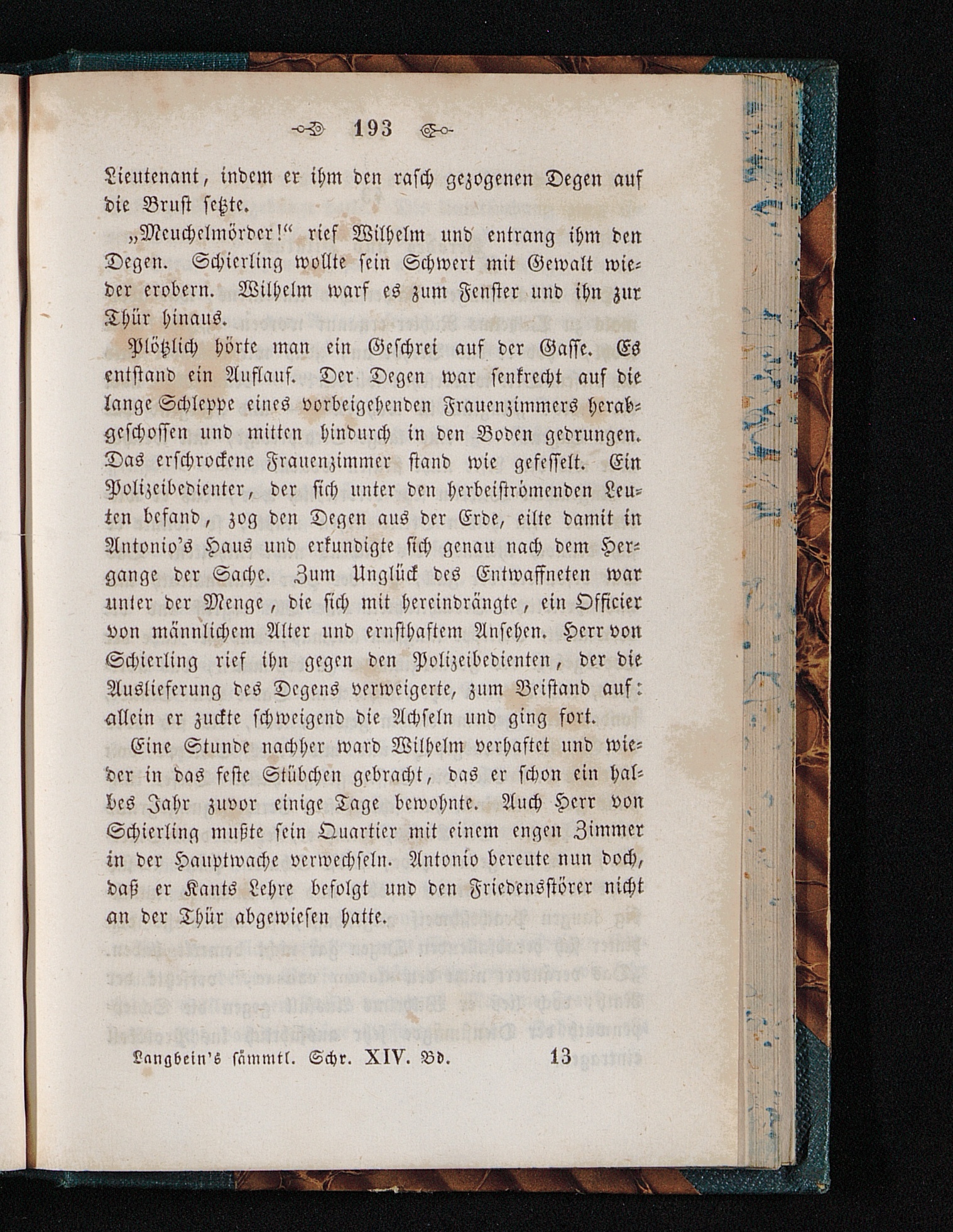 193

Lieutenant, indem er ihm den rasch gezogenen Degen auf die Brust setzte.

„Meuchelmörder!“ rief Wilhelm und entrang ihm den Degen. Schierling wollte sein Schwert mit Gewalt wieder erobern. Wilhelm warf es zum Fenster und ihn zur Thür hinaus.

Plötzlich hörte man ein Geschrei auf der Gasse. Es entstand ein Auflauf. Der Degen war senkrecht auf die lange Schleppe eines vorbeigehenden Frauenzimmers herabgeschossen und mitten hindurch in den Boden gedrungen. Das erschrockene Frauenzimmer stand wie gefesselt. Ein Polizeibedienter, der sich unter den herbeiströmenden Leuten befand, zog den Degen aus der Erde, eilte damit in Antonio's Haus und erkundigte sich genau nach dem Hergange der Sache. Zum Unglück des Entwaffneten war unter der Menge, die sich mit hereindrängte, ein Officier von männlichem Alter und ernsthaftem Ansehen. Herr von Schierling rief ihn gegen den Polizeibedienten, der die Auslieferung des Degens verweigerte, zum Beistand auf: allein er zuckte schweigend die Achseln und ging fort.

Eine Stunde nachher ward Wilhelm verhaftet und wieder in das feste Stübchen gebracht, das er schon ein halbes Jahr zuvor einige Tage bewohnte. Auch Herr von Schierling mußte sein Quartier mit einem engen Zimmer in der Hauptwache verwechseln. Antonio bereute nun doch, daß er Kants Lehre befolgt und den Friedensstörer nicht an der Thür abgewiesen hatte.

Langbein's sämmtl. Schr. XIV. Bd. 13